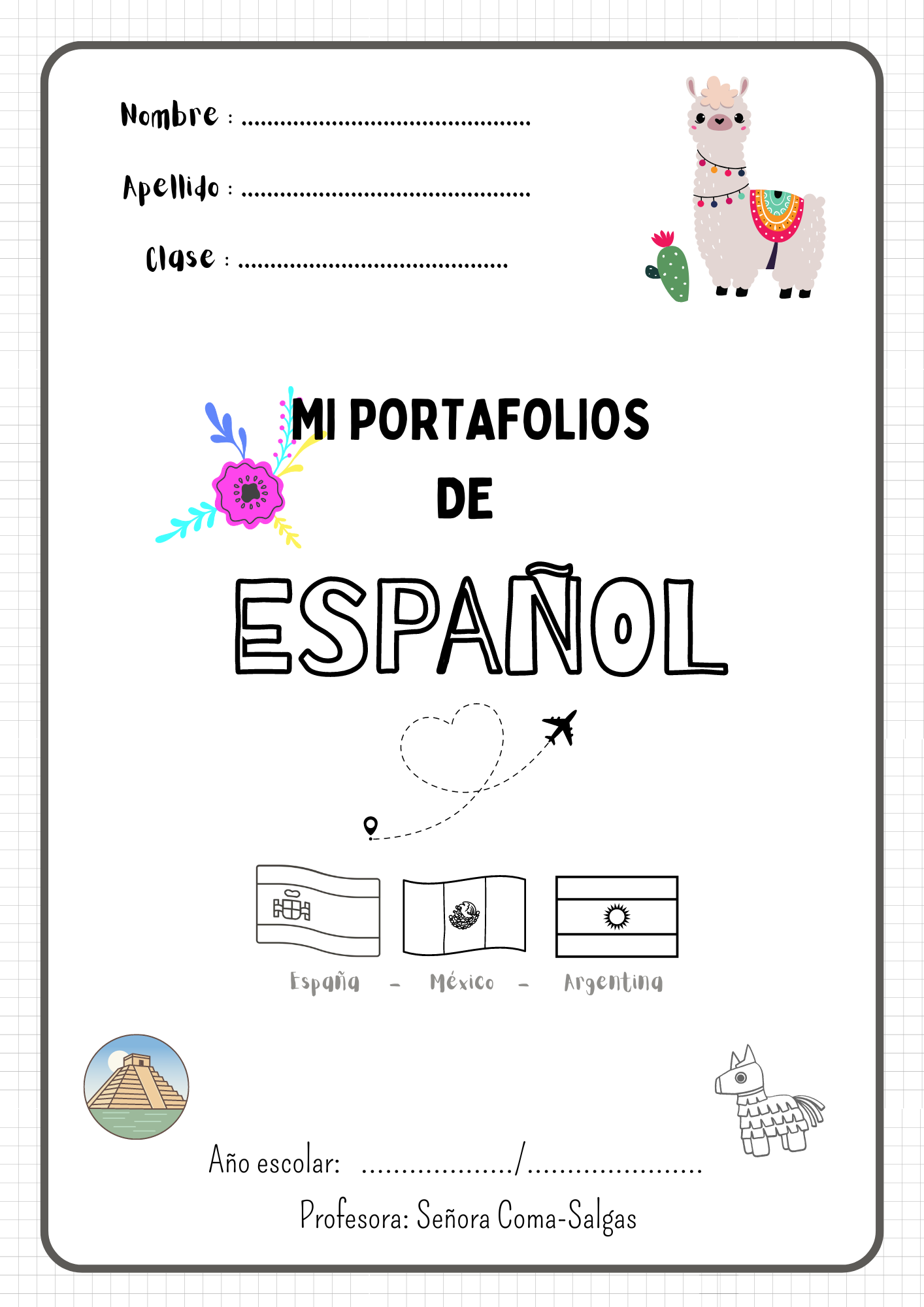 Nombre : ____

Apellido : ____

Clase : ____

MI PORTAFOLIOS DE

ESPAÑOL

España - México - Argentina

Año escolar: ____/____

Profesora: Señora Coma-Salgas